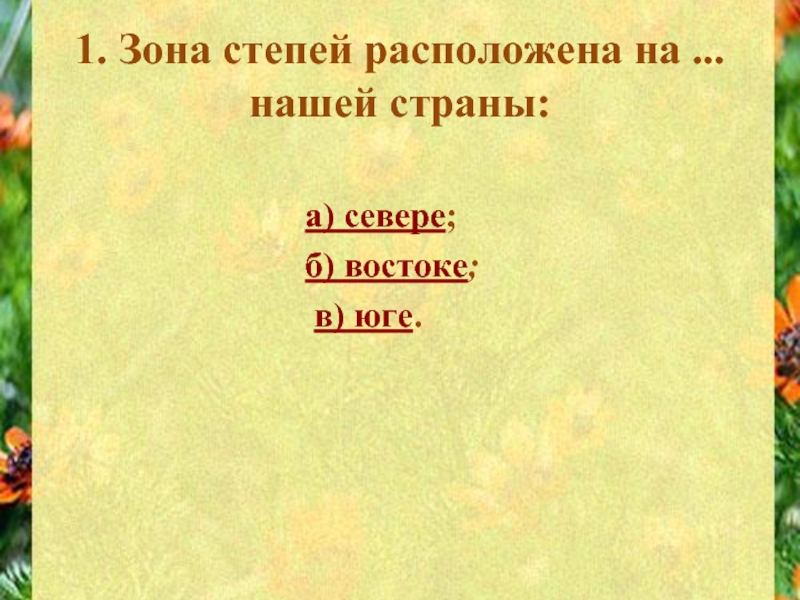 1. Зона степей расположена на ... нашей страны:

а) севере;

б) востоке;

в) юге.